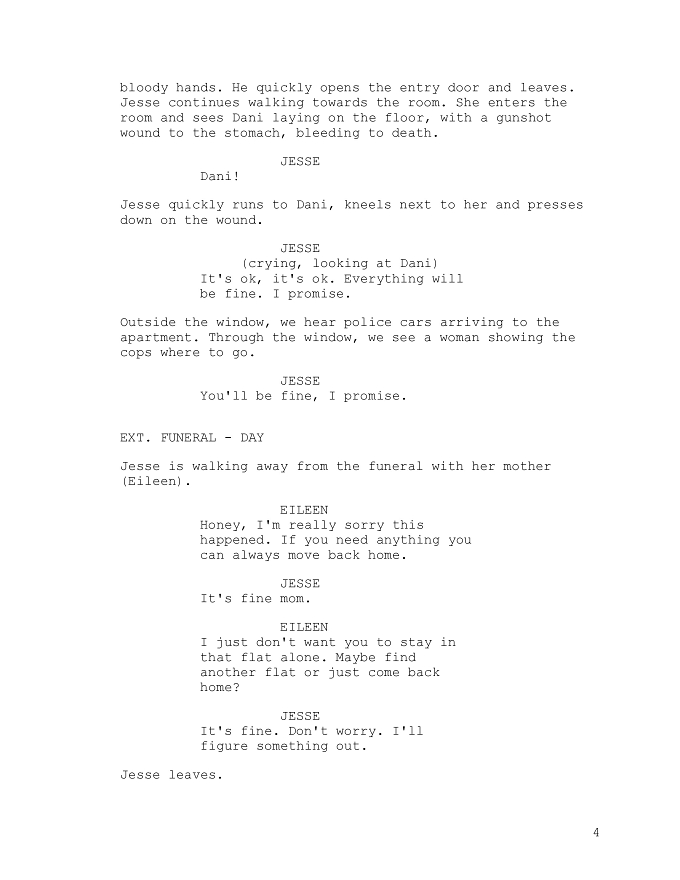 bloody hands. He quickly opens the entry door and leaves. Jesse continues walking towards the room. She enters the room and sees Dani laying on the floor, with a gunshot wound to the stomach, bleeding to death.

JESSE
Dani!

Jesse quickly runs to Dani, kneels next to her and presses down on the wound.

JESSE
(crying, looking at Dani)
It's ok, it's ok. Everything will be fine. I promise.

Outside the window, we hear police cars arriving to the apartment. Through the window, we see a woman showing the cops where to go.

JESSE
You'll be fine, I promise.

EXT. FUNERAL - DAY

Jesse is walking away from the funeral with her mother (Eileen).

EILEEN
Honey, I'm really sorry this happened. If you need anything you can always move back home.

JESSE
It's fine mom.

EILEEN
I just don't want you to stay in that flat alone. Maybe find another flat or just come back home?

JESSE
It's fine. Don't worry. I'll figure something out.

Jesse leaves.

4